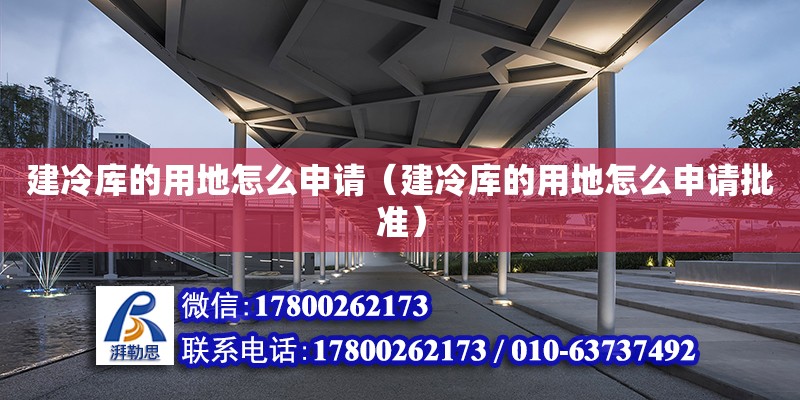 建冷库的用地怎么申请（建冷库的用地怎么申请批准）

湃勒思

微信:17800262173

联系电话:17800262173 / 010-63737492